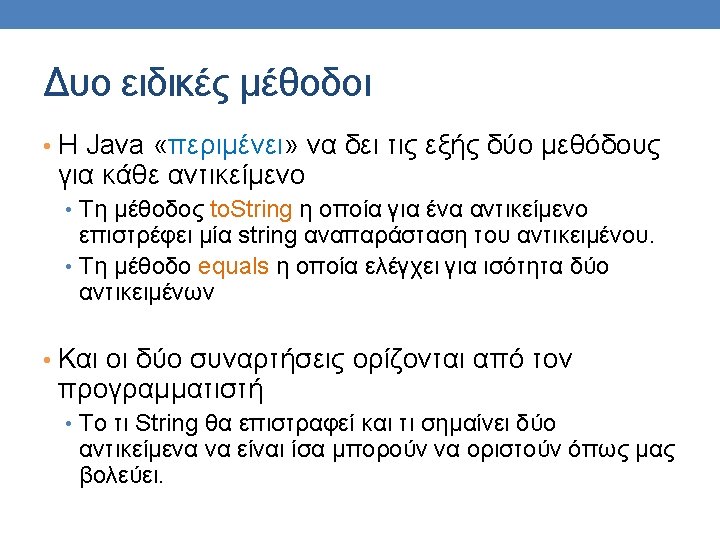 Δυο ειδικές μέθοδοι

• Η Java «περιμένει» να δει τις εξής δύο μεθόδους για κάθε αντικείμενο

• Τη μέθοδος toString η οποία για ένα αντικείμενο επιστρέφει μία string αναπαράσταση του αντικειμένου.

• Τη μέθοδο equals η οποία ελέγχει για ισότητα δύο αντικειμένων

• Και οι δύο συναρτήσεις ορίζονται από τον προγραμματιστή

• Το τι String θα επιστραφεί και τι σημαίνει δύο αντικείμενα να είναι ίσα μπορούν να οριστούν όπως μας βολεύει.